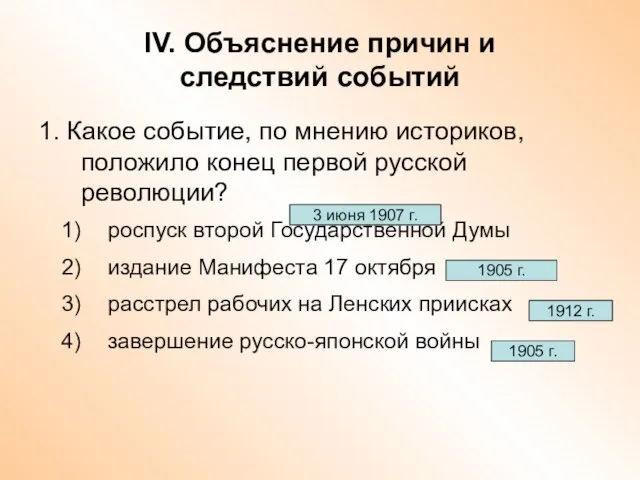 IV. Объяснение причин и следствий событий

1. Какое событие, по мнению историков, положило конец первой русской революции?

3 июня 1907 г.

1) роспуск второй Государственной Думы

2) издание Манифеста 17 октября 1905 г.

3) расстрел рабочих на Ленских приисках 1912 г.

4) завершение русско-японской войны 1905 г.